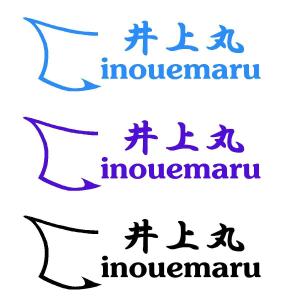 井上丸
inouemaru

井上丸
inouemaru

井上丸
inouemaru